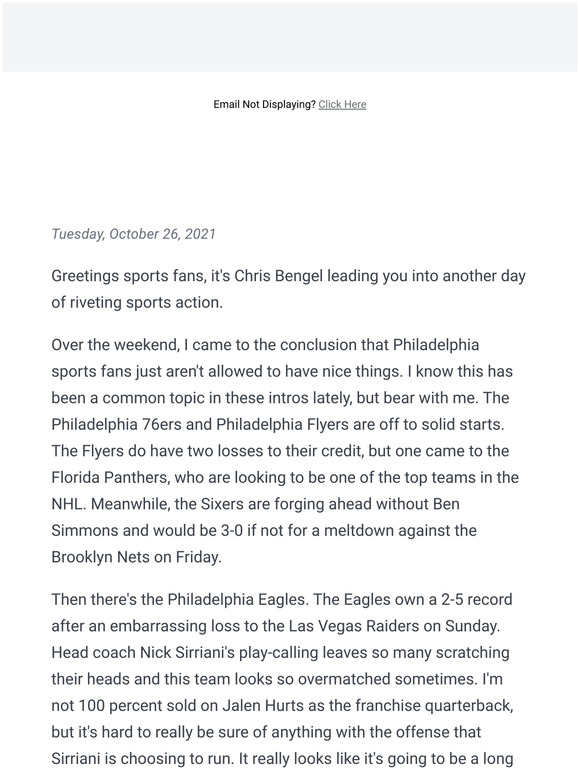 Email Not Displaying? Click Here

Tuesday, October 26, 2021

Greetings sports fans, it's Chris Bengel leading you into another day of riveting sports action.

Over the weekend, I came to the conclusion that Philadelphia sports fans just aren't allowed to have nice things. I know this has been a common topic in these intros lately, but bear with me. The Philadelphia 76ers and Philadelphia Flyers are off to solid starts. The Flyers do have two losses to their credit, but one came to the Florida Panthers, who are looking to be one of the top teams in the NHL. Meanwhile, the Sixers are forging ahead without Ben Simmons and would be 3-0 if not for a meltdown against the Brooklyn Nets on Friday.

Then there's the Philadelphia Eagles. The Eagles own a 2-5 record after an embarrassing loss to the Las Vegas Raiders on Sunday. Head coach Nick Sirriani's play-calling leaves so many scratching their heads and this team looks so overmatched sometimes. I'm not 100 percent sold on Jalen Hurts as the franchise quarterback, but it's hard to really be sure of anything with the offense that Sirriani is choosing to run. It really looks like it's going to be a long